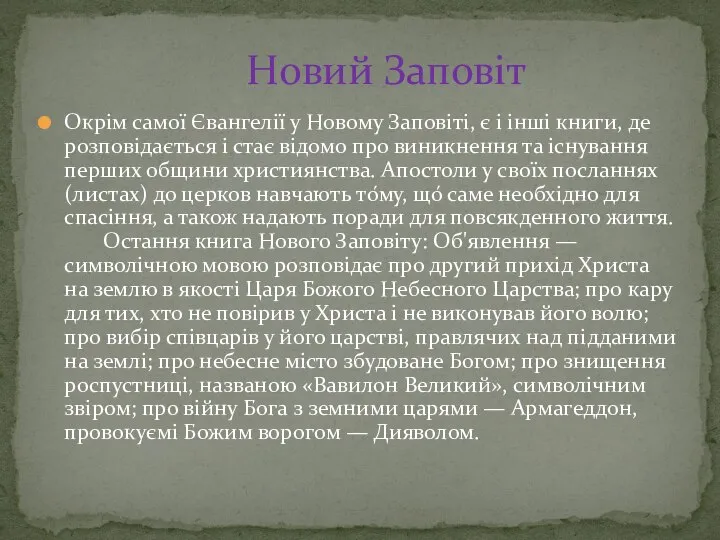 Новий Заповіт

Окрім самої Євангелії у Новому Заповіті, є і інші книги, де розповідається і стає відомо про виникнення та існування перших общини християнства. Апостоли у своїх посланнях (листах) до церков навчають то́му, що́ саме необхідно для спасіння, а також надають поради для повсякденного життя.

Остання книга Нового Заповіту: Об'явлення — символічною мовою розповідає про другий прихід Христа на землю в якості Царя Божого Небесного Царства; про кару для тих, хто не повірив у Христа і не виконував його волю; про вибір співцарів у його царстві, правлячих над підданими на землі; про небесне місто збудоване Богом; про знищення роспустниці, названою «Вавилон Великий», символічним звіром; про війну Бога з земними царями — Армагеддон, провокуємі Божим ворогом — Дияволом.